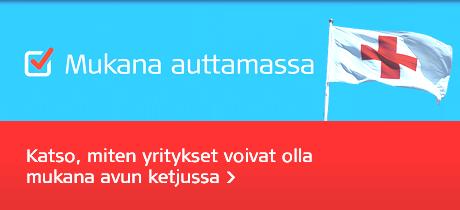 Mukana auttamassa

Katso, miten yritykset voivat olla mukana avun ketjussa >